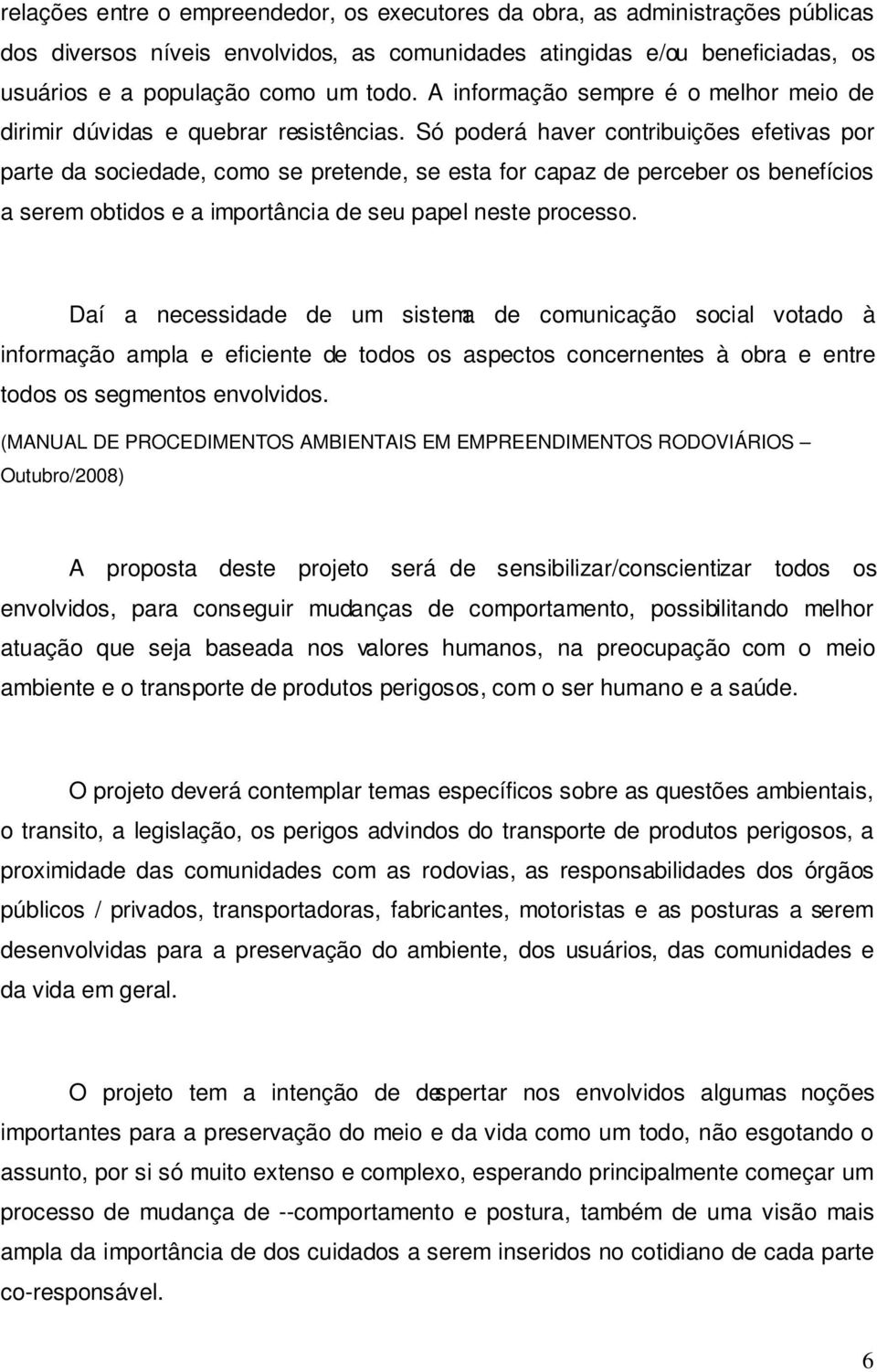 relações entre o empreendedor, os executores da obra, as administrações públicas dos diversos níveis envolvidos, as comunidades atingidas e/ou beneficiadas, os usuários e a população como um todo. A informação sempre é o melhor meio de dirimir dúvidas e quebrar resistências. Só poderá haver contribuições efetivas por parte da sociedade, como se pretende, se esta for capaz de perceber os benefícios a serem obtidos e a importância de seu papel neste processo.

Daí a necessidade de um sistema de comunicação social votado à informação ampla e eficiente de todos os aspectos concernentes à obra e entre todos os segmentos envolvidos.

(MANUAL DE PROCEDIMENTOS AMBIENTAIS EM EMPREENDIMENTOS RODOVIÁRIOS – Outubro/2008)

A proposta deste projeto será de sensibilizar/conscientizar todos os envolvidos, para conseguir mudanças de comportamento, possibilitando melhor atuação que seja baseada nos valores humanos, na preocupação com o meio ambiente e o transporte de produtos perigosos, com o ser humano e a saúde.

O projeto deverá contemplar temas específicos sobre as questões ambientais, o transito, a legislação, os perigos advindos do transporte de produtos perigosos, a proximidade das comunidades com as rodovias, as responsabilidades dos órgãos públicos / privados, transportadoras, fabricantes, motoristas e as posturas a serem desenvolvidas para a preservação do ambiente, dos usuários, das comunidades e da vida em geral.

O projeto tem a intenção de despertar nos envolvidos algumas noções importantes para a preservação do meio e da vida como um todo, não esgotando o assunto, por si só muito extenso e complexo, esperando principalmente começar um processo de mudança de --comportamento e postura, também de uma visão mais ampla da importância de dos cuidados a serem inseridos no cotidiano de cada parte co-responsável.

6